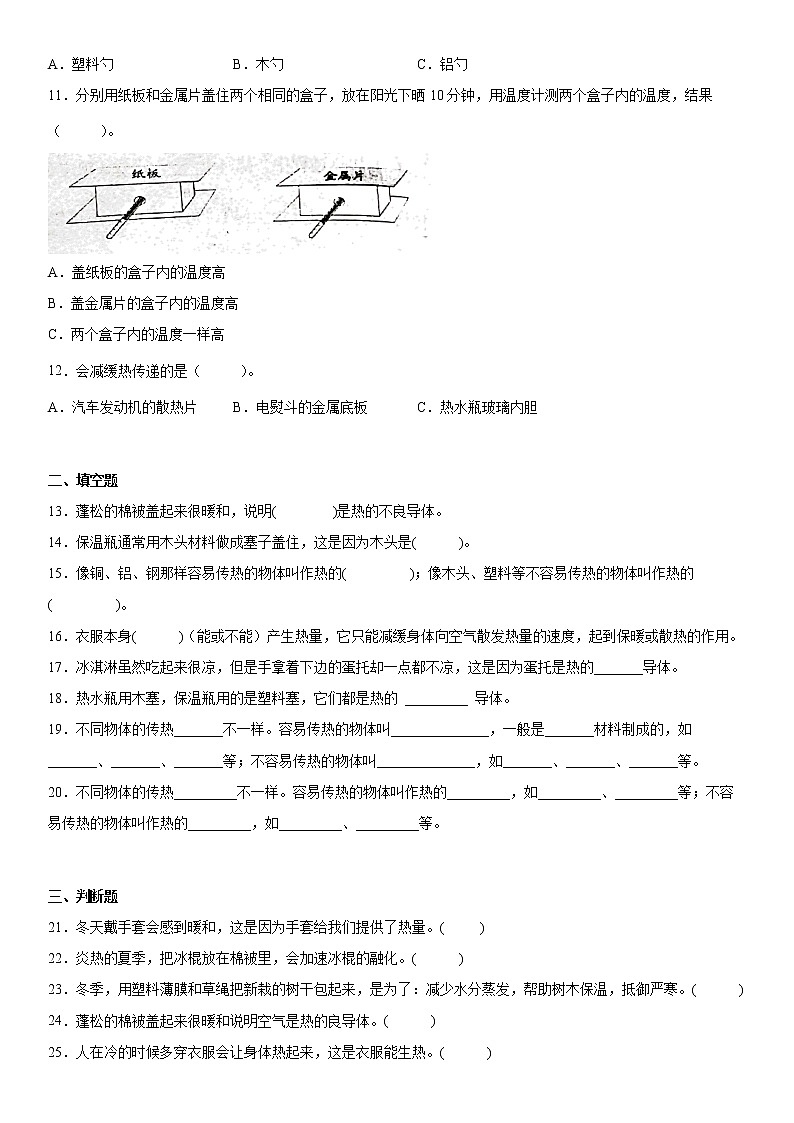 A．塑料勺　　B．木勺　　C．铝勺

11．分别用纸板和金属片盖住两个相同的盒子，放在阳光下晒 10 分钟，用温度计测两个盒子内的温度，结果（　　）。

纸板　　金属片

A．盖纸板的盒子内的温度高

B．盖金属片的盒子内的温度高

C．两个盒子内的温度一样高

12．会减缓热传递的是（　　）。

A．汽车发动机的散热片　　B．电熨斗的金属底板　　C．热水瓶玻璃内胆

二、填空题

13．蓬松的棉被盖起来很暖和，说明(　　　)是热的不良导体。

14．保温瓶通常用木头材料做成塞子盖住，这是因为木头是(　　)。

15．像铜、铝、钢那样容易传热的物体叫作热的(　　　)；像木头、塑料等不容易传热的物体叫作热的(　　　)。

16．衣服本身(　　)（能或不能）产生热量，它只能减缓身体向空气散发热量的速度，起到保暖或散热的作用。

17．冰淇淋虽然吃起来很凉，但是手拿着下边的蛋托却一点都不凉，这是因为蛋托是热的______导体。

18．热水瓶用木塞，保温瓶用的是塑料塞，它们都是热的 ________ 导体。

19．不同物体的传热______不一样。容易传热的物体叫____________，一般是______材料制成的，如______、______、______等；不容易传热的物体叫____________，如______、______、______等。

20．不同物体的传热________不一样。容易传热的物体叫作热的________，如________、________等；不容易传热的物体叫作热的________，如________、________等。

三、判断题

21．冬天戴手套会感到暖和，这是因为手套给我们提供了热量。(　　)

22．炎热的夏季，把冰棍放在棉被里，会加速冰棍的融化。(　　)

23．冬季，用塑料薄膜和草绳把新栽的树干包起来，是为了：减少水分蒸发，帮助树木保温，抵御严寒。(　　)

24．蓬松的棉被盖起来很暖和说明空气是热的良导体。(　　)

25．人在冷的时候多穿衣服会让身体热起来，这是衣服能生热。(　　)